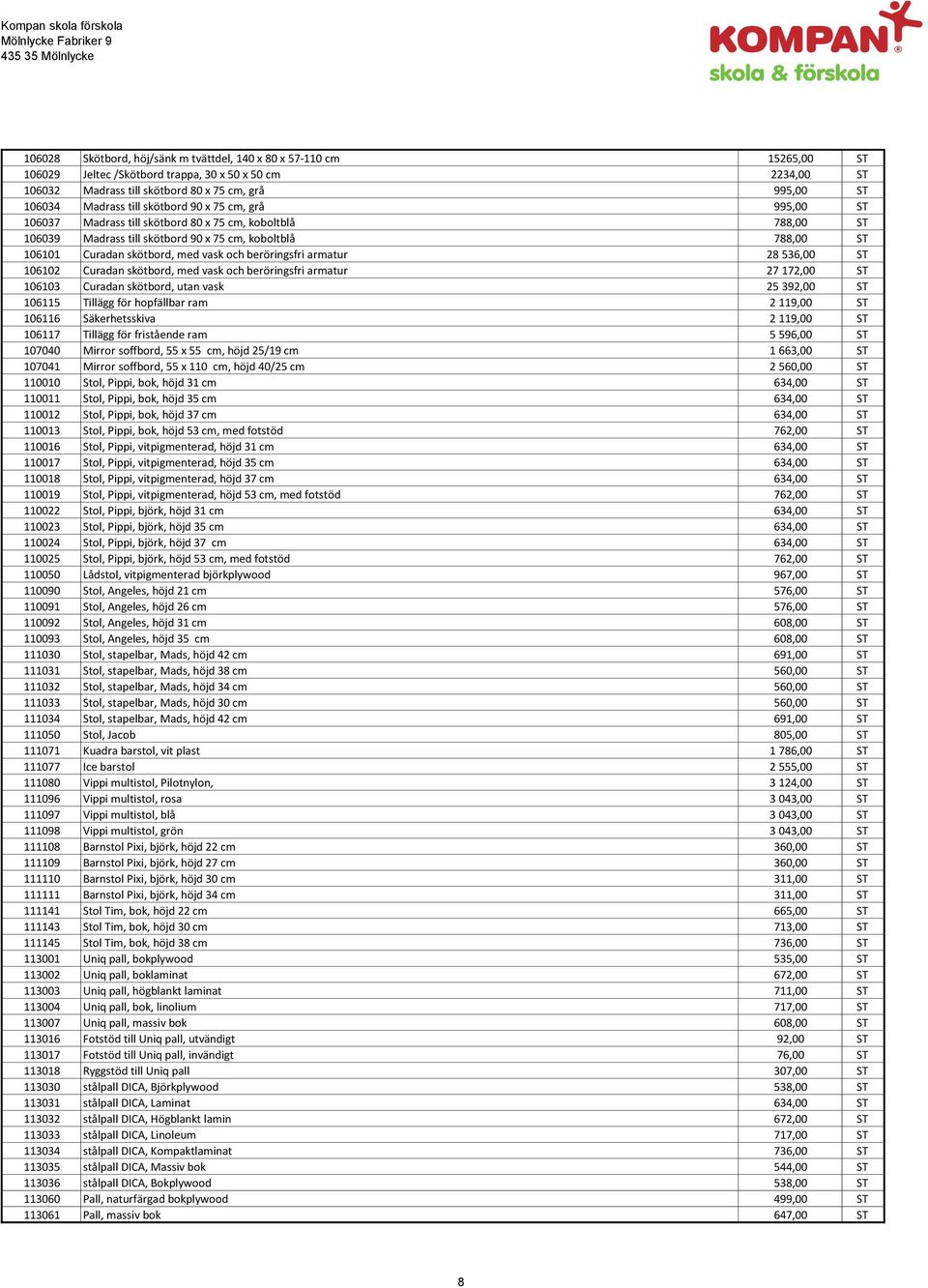 Kompan skola förskola
Mölnlycke Fabriker 9
435 35 Mölnlycke

KOMPAN®
skola & förskola

| | | | |
|---|---|---|---|
| 106028 | Skötbord, höj/sänk m tvättdel, 140 x 80 x 57-110 cm | 15265,00 | ST |
| 106029 | Jeltec /Skötbord trappa, 30 x 50 x 50 cm | 2234,00 | ST |
| 106032 | Madrass till skötbord 80 x 75 cm, grå | 995,00 | ST |
| 106034 | Madrass till skötbord 90 x 75 cm, grå | 995,00 | ST |
| 106037 | Madrass till skötbord 80 x 75 cm, koboltblå | 788,00 | ST |
| 106039 | Madrass till skötbord 90 x 75 cm, koboltblå | 788,00 | ST |
| 106101 | Curadan skötbord, med vask och beröringsfri armatur | 28 536,00 | ST |
| 106102 | Curadan skötbord, med vask och beröringsfri armatur | 27 172,00 | ST |
| 106103 | Curadan skötbord, utan vask | 25 392,00 | ST |
| 106115 | Tillägg för hopfällbar ram | 2 119,00 | ST |
| 106116 | Säkerhetsskiva | 2 119,00 | ST |
| 106117 | Tillägg för fristående ram | 5 596,00 | ST |
| 107040 | Mirror soffbord, 55 x 55 cm, höjd 25/19 cm | 1 663,00 | ST |
| 107041 | Mirror soffbord, 55 x 110 cm, höjd 40/25 cm | 2 560,00 | ST |
| 110010 | Stol, Pippi, bok, höjd 31 cm | 634,00 | ST |
| 110011 | Stol, Pippi, bok, höjd 35 cm | 634,00 | ST |
| 110012 | Stol, Pippi, bok, höjd 37 cm | 634,00 | ST |
| 110013 | Stol, Pippi, bok, höjd 53 cm, med fotstöd | 762,00 | ST |
| 110016 | Stol, Pippi, vitpigmenterad, höjd 31 cm | 634,00 | ST |
| 110017 | Stol, Pippi, vitpigmenterad, höjd 35 cm | 634,00 | ST |
| 110018 | Stol, Pippi, vitpigmenterad, höjd 37 cm | 634,00 | ST |
| 110019 | Stol, Pippi, vitpigmenterad, höjd 53 cm, med fotstöd | 762,00 | ST |
| 110022 | Stol, Pippi, björk, höjd 31 cm | 634,00 | ST |
| 110023 | Stol, Pippi, björk, höjd 35 cm | 634,00 | ST |
| 110024 | Stol, Pippi, björk, höjd 37 cm | 634,00 | ST |
| 110025 | Stol, Pippi, björk, höjd 53 cm, med fotstöd | 762,00 | ST |
| 110050 | Lådstol, vitpigmenterad björkplywood | 967,00 | ST |
| 110090 | Stol, Angeles, höjd 21 cm | 576,00 | ST |
| 110091 | Stol, Angeles, höjd 26 cm | 576,00 | ST |
| 110092 | Stol, Angeles, höjd 31 cm | 608,00 | ST |
| 110093 | Stol, Angeles, höjd 35 cm | 608,00 | ST |
| 111030 | Stol, stapelbar, Mads, höjd 42 cm | 691,00 | ST |
| 111031 | Stol, stapelbar, Mads, höjd 38 cm | 560,00 | ST |
| 111032 | Stol, stapelbar, Mads, höjd 34 cm | 560,00 | ST |
| 111033 | Stol, stapelbar, Mads, höjd 30 cm | 560,00 | ST |
| 111034 | Stol, stapelbar, Mads, höjd 42 cm | 691,00 | ST |
| 111050 | Stol, Jacob | 805,00 | ST |
| 111071 | Kuadra barstol, vit plast | 1 786,00 | ST |
| 111077 | Ice barstol | 2 555,00 | ST |
| 111080 | Vippi multistol, Pilotnylon, | 3 124,00 | ST |
| 111096 | Vippi multistol, rosa | 3 043,00 | ST |
| 111097 | Vippi multistol, blå | 3 043,00 | ST |
| 111098 | Vippi multistol, grön | 3 043,00 | ST |
| 111108 | Barnstol Pixi, björk, höjd 22 cm | 360,00 | ST |
| 111109 | Barnstol Pixi, björk, höjd 27 cm | 360,00 | ST |
| 111110 | Barnstol Pixi, björk, höjd 30 cm | 311,00 | ST |
| 111111 | Barnstol Pixi, björk, höjd 34 cm | 311,00 | ST |
| 111141 | Stol Tim, bok, höjd 22 cm | 665,00 | ST |
| 111143 | Stol Tim, bok, höjd 30 cm | 713,00 | ST |
| 111145 | Stol Tim, bok, höjd 38 cm | 736,00 | ST |
| 113001 | Uniq pall, bokplywood | 535,00 | ST |
| 113002 | Uniq pall, boklaminat | 672,00 | ST |
| 113003 | Uniq pall, högblankt laminat | 711,00 | ST |
| 113004 | Uniq pall, bok, linolium | 717,00 | ST |
| 113007 | Uniq pall, massiv bok | 608,00 | ST |
| 113016 | Fotstöd till Uniq pall, utvändigt | 92,00 | ST |
| 113017 | Fotstöd till Uniq pall, invändigt | 76,00 | ST |
| 113018 | Ryggstöd till Uniq pall | 307,00 | ST |
| 113030 | stålpall DICA, Björkplywood | 538,00 | ST |
| 113031 | stålpall DICA, Laminat | 634,00 | ST |
| 113032 | stålpall DICA, Högblankt lamin | 672,00 | ST |
| 113033 | stålpall DICA, Linoleum | 717,00 | ST |
| 113034 | stålpall DICA, Kompaktlaminat | 736,00 | ST |
| 113035 | stålpall DICA, Massiv bok | 544,00 | ST |
| 113036 | stålpall DICA, Bokplywood | 538,00 | ST |
| 113060 | Pall, naturfärgad bokplywood | 499,00 | ST |
| 113061 | Pall, massiv bok | 647,00 | ST |

8